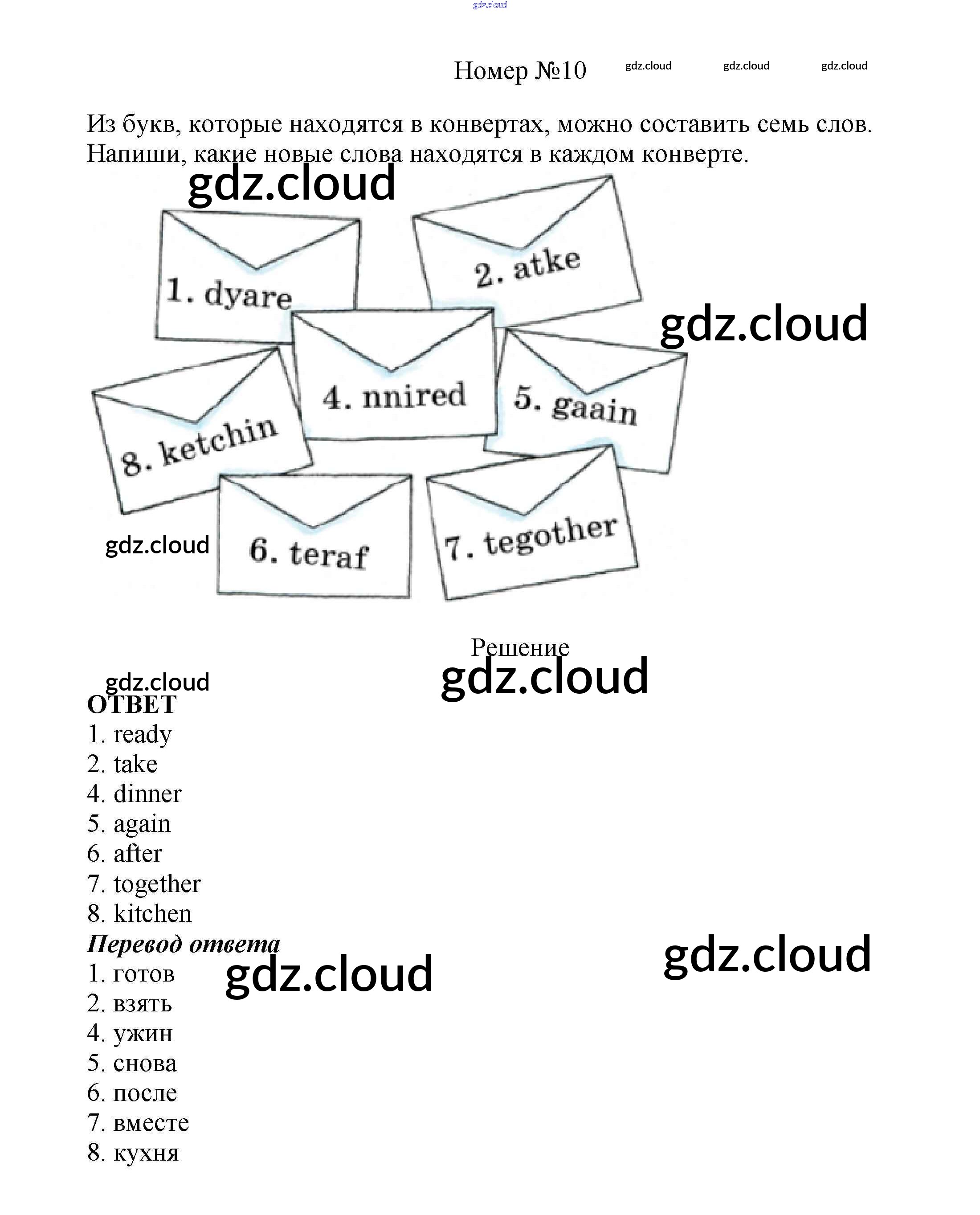 gdz.cloud

Номер №10 gdz.cloud gdz.cloud gdz.cloud

Из букв, которые находятся в конвертах, можно составить семь слов. Напиши, какие новые слова находятся в каждом конверте.

gdz.cloud

1. dyare

2. atke

gdz.cloud

4. nnired

5. gaain

8. ketchin

gdz.cloud

6. teraf

7. tegother

Решение

gdz.cloud

gdz.cloud

ОТВЕТ
1. ready
2. take
4. dinner
5. again
6. after
7. together
8. kitchen

Перевод ответа

gdz.cloud

gdz.cloud

1. готов
2. взять
4. ужин
5. снова
6. после
7. вместе
8. кухня